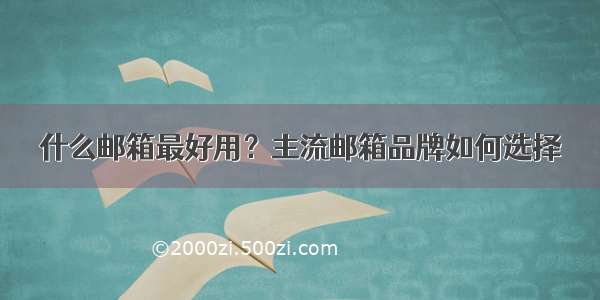 什么邮箱最好用？主流邮箱品牌如何选择

©2000zi.500zi.com